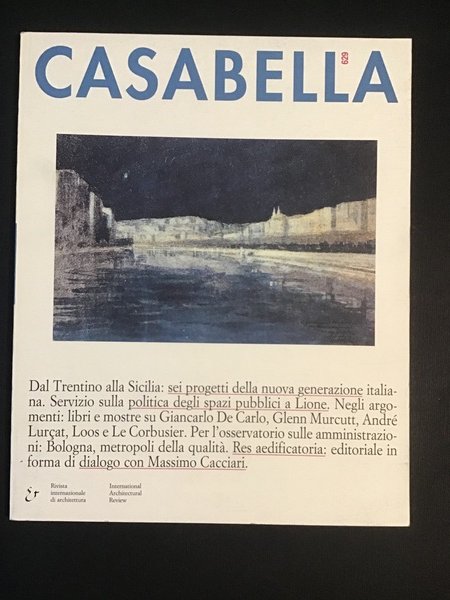 CASABELLA 629

Dal Trentino alla Sicilia: sei progetti della nuova generazione italiana. Servizio sulla politica degli spazi pubblici a Lione. Negli argomenti: libri e mostre su Giancarlo De Carlo, Glenn Murcutt, André Lurçat, Loos e Le Corbusier. Per l'osservatorio sulle amministrazioni: Bologna, metropoli della qualità. Res aedificatoria: editoriale in forma di dialogo con Massimo Cacciari.

Rivista
internazionale
di architettura

International
Architectural
Review